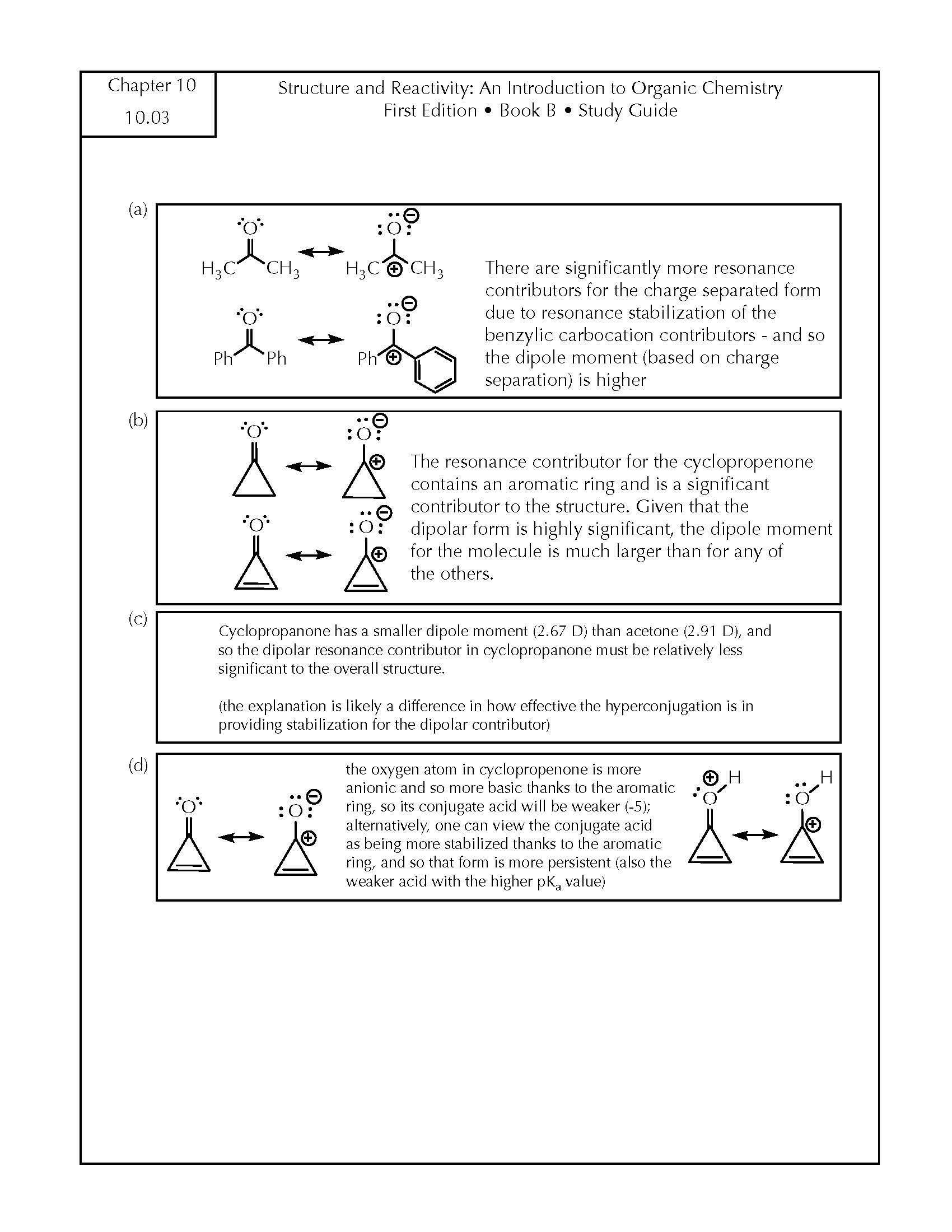 Chapter 10
10.03

Structure and Reactivity: An Introduction to Organic Chemistry
First Edition • Book B • Study Guide

(a)

O

$H_3C$ $CH_3$

O

$H_3C$ $CH_3$

O

Ph Ph

O

Ph

There are significantly more resonance contributors for the charge separated form due to resonance stabilization of the benzylic carbocation contributors - and so the dipole moment (based on charge separation) is higher

(b)

O

O

O

O

The resonance contributor for the cyclopropenone contains an aromatic ring and is a significant contributor to the structure. Given that the dipolar form is highly significant, the dipole moment for the molecule is much larger than for any of the others.

(c)

Cyclopropanone has a smaller dipole moment (2.67 D) than acetone (2.91 D), and so the dipolar resonance contributor in cyclopropanone must be relatively less significant to the overall structure.

(the explanation is likely a difference in how effective the hyperconjugation is in providing stabilization for the dipolar contributor)

(d)

O

O

the oxygen atom in cyclopropenone is more anionic and so more basic thanks to the aromatic ring, so its conjugate acid will be weaker (-5); alternatively, one can view the conjugate acid as being more stabilized thanks to the aromatic ring, and so that form is more persistent (also the weaker acid with the higher $pK_a$ value)

O H

O H